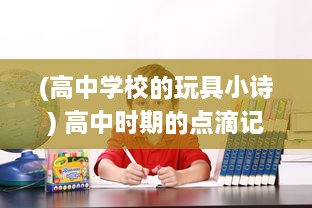 (高中学校的玩具小诗) 高中时期的点滴记